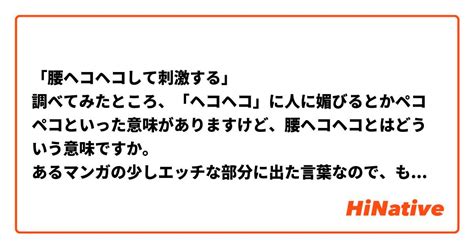 「腰ヘコヘコして刺激する」
調べてみたところ、「ヘコヘコ」に人に媚びるとかペコペコといった意味がありますけど、腰ヘコヘコとはどういう意味ですか。
あるマンガの少しエッチな部分に出た言葉なので、も...

HiNative